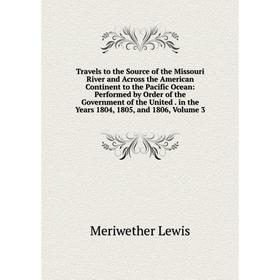 Travels to the Source of the Missouri River and Across the American Continent to the Pacific Ocean: Performed by Order of the Government of the United . in the Years 1804, 1805, and 1806, Volume 3

Meriwether Lewis